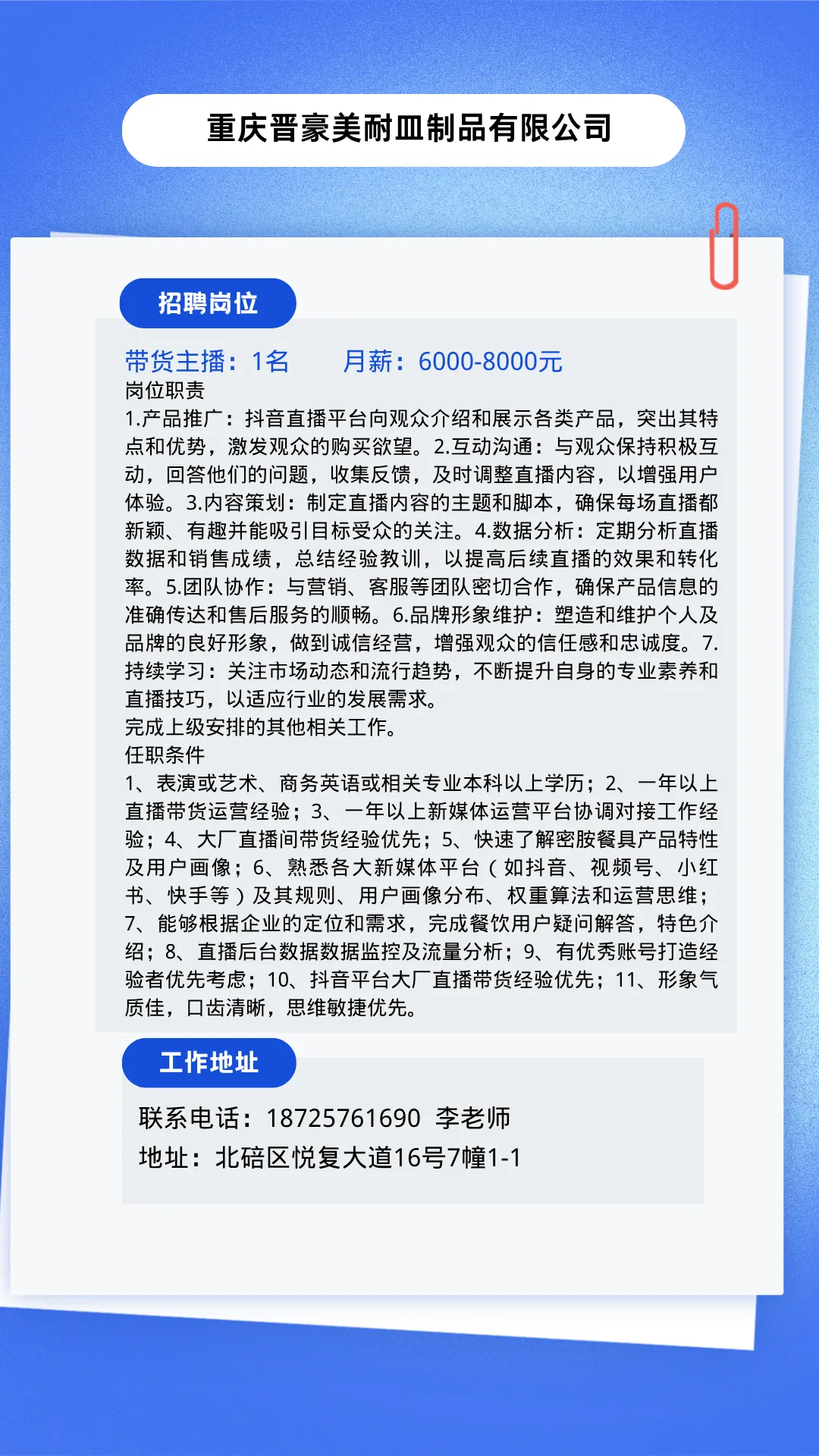 重庆晋豪美耐皿制品有限公司

招聘岗位

带货主播：1名　　月薪：6000-8000元

岗位职责

1.产品推广：抖音直播平台向观众介绍和展示各类产品，突出其特点和优势，激发观众的购买欲望。2.互动沟通：与观众保持积极互动，回答他们的问题，收集反馈，及时调整直播内容，以增强用户体验。3.内容策划：制定直播内容的主题和脚本，确保每场直播都新颖、有趣并能吸引目标受众的关注。4.数据分析：定期分析直播数据和销售成绩，总结经验教训，以提高后续直播的效果和转化率。5.团队协作：与营销、客服等团队密切合作，确保产品信息的准确传达和售后服务的顺畅。6.品牌形象维护：塑造和维护个人及品牌的良好形象，做到诚信经营，增强观众的信任感和忠诚度。7.持续学习：关注市场动态和流行趋势，不断提升自身的专业素养和直播技巧，以适应行业的发展需求。

完成上级安排的其他相关工作。

任职条件

1、表演或艺术、商务英语或相关专业本科以上学历；2、一年以上直播带货运营经验；3、一年以上新媒体运营平台协调对接工作经验；4、大厂直播间带货经验优先；5、快速了解密胺餐具产品特性及用户画像；6、熟悉各大新媒体平台（如抖音、视频号、小红书、快手等）及其规则、用户画像分布、权重算法和运营思维；7、能够根据企业的定位和需求，完成餐饮用户疑问解答，特色介绍；8、直播后台数据数据监控及流量分析；9、有优秀账号打造经验者优先考虑；10、抖音平台大厂直播带货经验优先；11、形象气质佳，口齿清晰，思维敏捷优先。

工作地址

联系电话：18725761690 李老师

地址：北碚区悦复大道16号7幢1-1